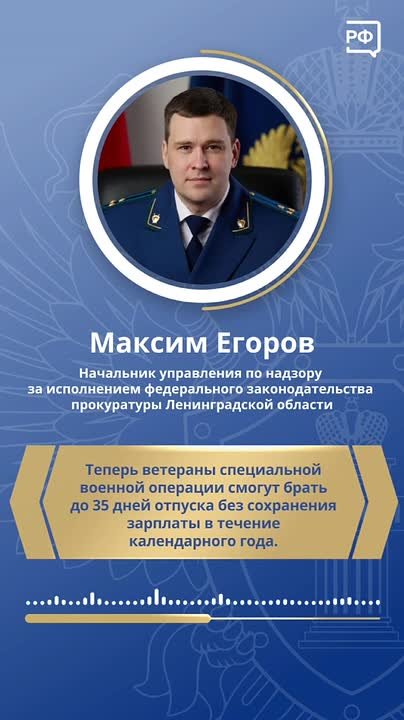 РФ

Максим Егоров

Начальник управления по надзору за исполнением федерального законодательства прокуратуры Ленинградской области

Теперь ветераны специальной военной операции смогут брать до 35 дней отпуска без сохранения зарплаты в течение календарного года.